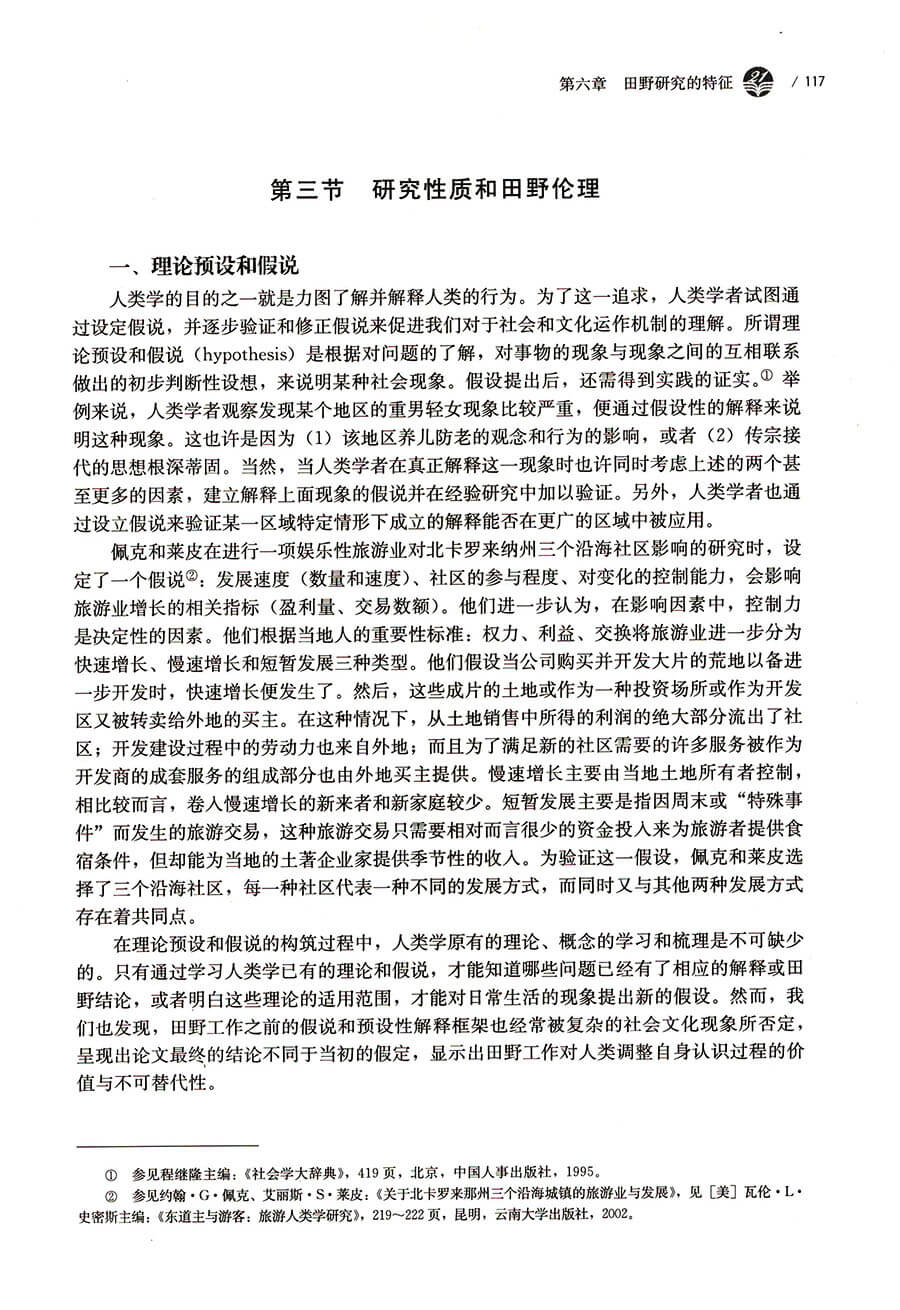 第六章　田野研究的特征　/ 117

第三节　研究性质和田野伦理

一、理论预设和假说

人类学的目的之一就是力图了解并解释人类的行为。为了这一追求，人类学者试图通过设定假说，并逐步验证和修正假说来促进我们对于社会和文化运作机制的理解。所谓理论预设和假说（hypothesis）是根据对问题的了解，对事物的现象与现象之间的互相联系做出的初步判断性设想，来说明某种社会现象。假设提出后，还需得到实践的证实。① 举例来说，人类学者观察发现某个地区的重男轻女现象比较严重，便通过假设性的解释来说明这种现象。这也许是因为（1）该地区养儿防老的观念和行为的影响，或者（2）传宗接代的思想根深蒂固。当然，当人类学者在真正解释这一现象时也许同时考虑上述的两个甚至更多的因素，建立解释上面现象的假说并在经验研究中加以验证。另外，人类学者也通过设立假说来验证某一区域特定情形下成立的解释能否在更广的区域中被应用。

佩克和莱皮在进行一项娱乐性旅游业对北卡罗来纳州三个沿海社区影响的研究时，设定了一个假说②：发展速度（数量和速度）、社区的参与程度、对变化的控制能力，会影响旅游业增长的相关指标（盈利量、交易数额）。他们进一步认为，在影响因素中，控制力是决定性的因素。他们根据当地人的重要性标准：权力、利益、交换将旅游业进一步分为快速增长、慢速增长和短暂发展三种类型。他们假设当公司购买并开发大片的荒地以备进一步开发时，快速增长便发生了。然后，这些成片的土地或作为一种投资场所或作为开发区又被转卖给外地的买主。在这种情况下，从土地销售中所得的利润的绝大部分流出了社区；开发建设过程中的劳动力也来自外地；而且为了满足新的社区需要的许多服务被作为开发商的成套服务的组成部分也由外地买主提供。慢速增长主要由当地土地所有者控制，相比较而言，卷入慢速增长的新来者和新家庭较少。短暂发展主要是指因周末或“特殊事件”而发生的旅游交易，这种旅游交易只需要相对而言很少的资金投入来为旅游者提供食宿条件，但却能为当地的土著企业家提供季节性的收入。为验证这一假设，佩克和莱皮选择了三个沿海社区，每一种社区代表一种不同的发展方式，而同时又与其他两种发展方式存在着共同点。

在理论预设和假说的构筑过程中，人类学原有的理论、概念的学习和梳理是不可缺少的。只有通过学习人类学已有的理论和假说，才能知道哪些问题已经有了相应的解释或田野结论，或者明白这些理论的适用范围，才能对日常生活的现象提出新的假设。然而，我们也发现，田野工作之前的假说和预设性解释框架也经常被复杂的社会文化现象所否定，呈现出论文最终的结论不同于当初的假定，显示出田野工作对人类调整自身认识过程的价值与不可替代性。

① 参见程继隆主编：《社会学大辞典》，419页，北京，中国人事出版社，1995。
② 参见约翰·G·佩克、艾丽斯·S·莱皮：《关于北卡罗来那州三个沿海城镇的旅游业与发展》，见［美］瓦伦·L·史密斯主编：《东道主与游客：旅游人类学研究》，219～222页，昆明，云南大学出版社，2002。